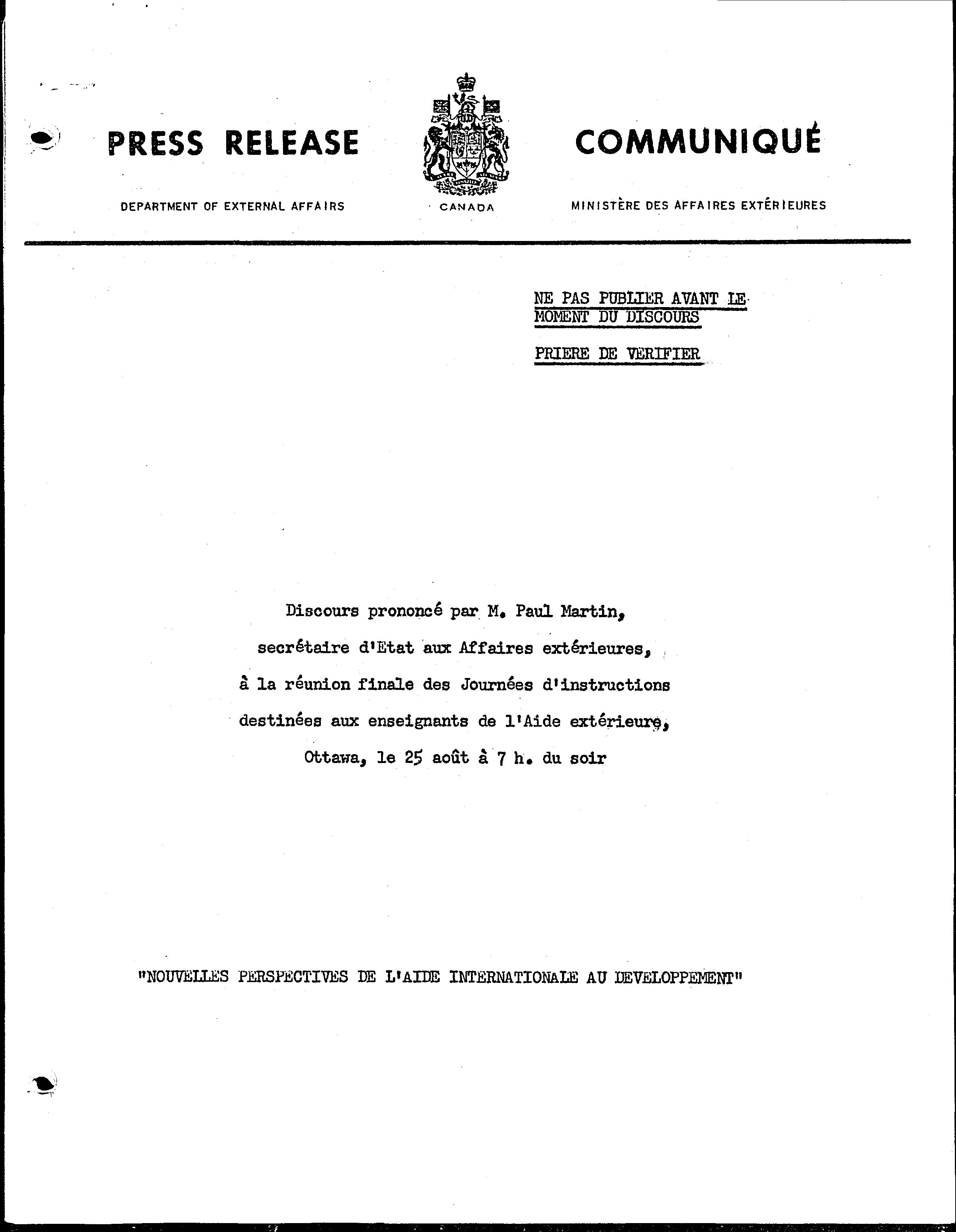 PRESS RELEASE

COMMUNIQUÉ

DEPARTMENT OF EXTERNAL AFFAIRS

CANADA

MINISTÈRE DES AFFAIRES EXTÉRIEURES

NE PAS PUBLIER AVANT LE MOMENT DU DISCOURS

PRIERE DE VERIFIER

Discours prononcé par M. Paul Martin, secrétaire d'Etat aux Affaires extérieures, à la réunion finale des Journées d'instructions destinées aux enseignants de l'Aide extérieure, Ottawa, le 25 août à 7 h. du soir

"NOUVELLES PERSPECTIVES DE L'AIDE INTERNATIONALE AU DEVELOPPEMENT"